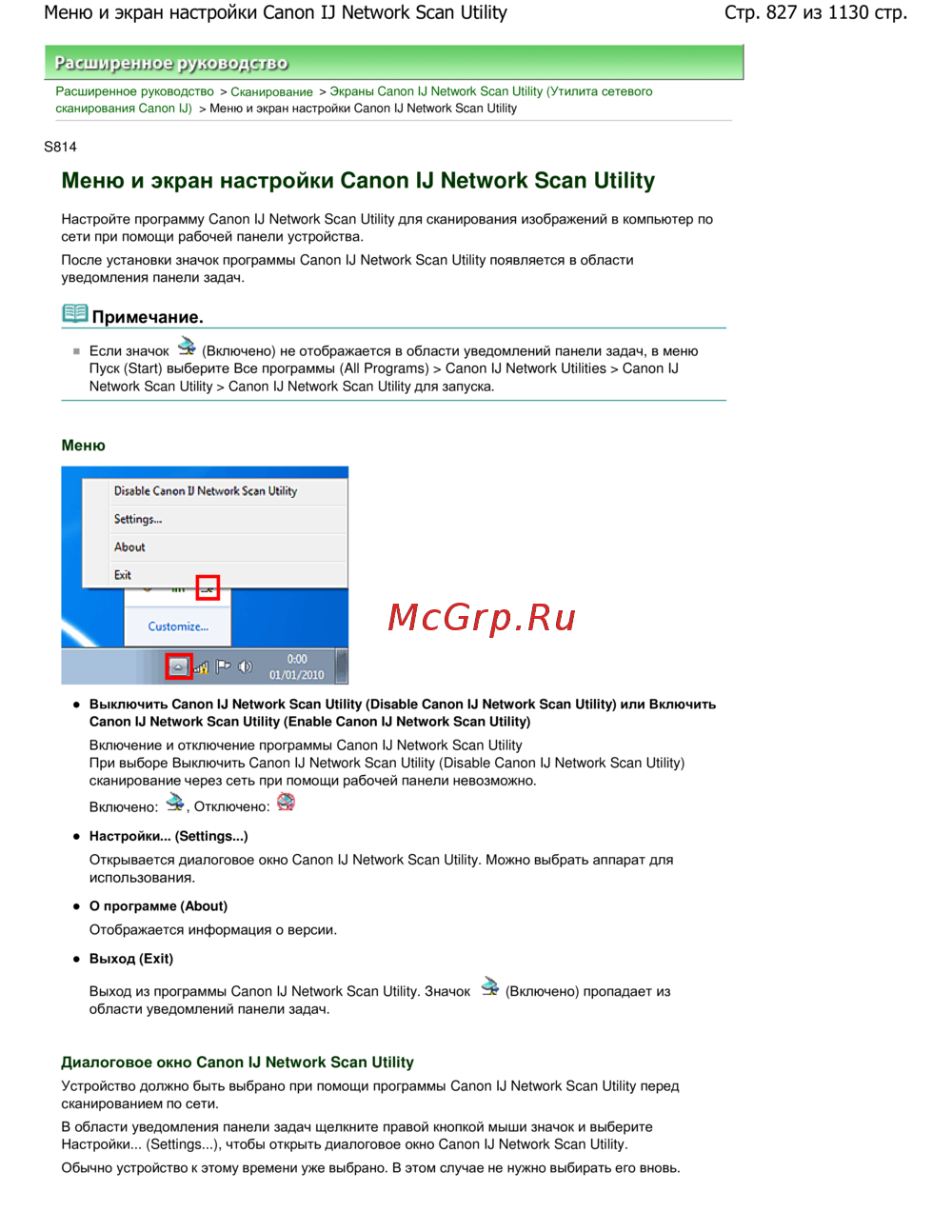 Меню и экран настройки Canon IJ Network Scan Utility

Стр. 827 из 1130 стр.

Расширенное руководство

Расширенное руководство > Сканирование > Экраны Canon IJ Network Scan Utility (Утилита сетевого сканирования Canon IJ) > Меню и экран настройки Canon IJ Network Scan Utility

S814

Меню и экран настройки Canon IJ Network Scan Utility

Настройте программу Canon IJ Network Scan Utility для сканирования изображений в компьютер по сети при помощи рабочей панели устройства.

После установки значок программы Canon IJ Network Scan Utility появляется в области уведомления панели задач.

Примечание.

Если значок (Включено) не отображается в области уведомлений панели задач, в меню Пуск (Start) выберите Все программы (All Programs) > Canon IJ Network Utilities > Canon IJ Network Scan Utility > Canon IJ Network Scan Utility для запуска.

Меню

Disable Canon IJ Network Scan Utility
Settings...
About
Exit
Customize...
0:00
01/01/2010

McGrp.Ru

Выключить Canon IJ Network Scan Utility (Disable Canon IJ Network Scan Utility) или Включить Canon IJ Network Scan Utility (Enable Canon IJ Network Scan Utility)

Включение и отключение программы Canon IJ Network Scan Utility
При выборе Выключить Canon IJ Network Scan Utility (Disable Canon IJ Network Scan Utility) сканирование через сеть при помощи рабочей панели невозможно.

Включено: , Отключено:

Настройки... (Settings...)

Открывается диалоговое окно Canon IJ Network Scan Utility. Можно выбрать аппарат для использования.

О программе (About)

Отображается информация о версии.

Выход (Exit)

Выход из программы Canon IJ Network Scan Utility. Значок (Включено) пропадает из области уведомлений панели задач.

Диалоговое окно Canon IJ Network Scan Utility

Устройство должно быть выбрано при помощи программы Canon IJ Network Scan Utility перед сканированием по сети.

В области уведомления панели задач щелкните правой кнопкой мыши значок и выберите Настройки... (Settings...), чтобы открыть диалоговое окно Canon IJ Network Scan Utility.

Обычно устройство к этому времени уже выбрано. В этом случае не нужно выбирать его вновь.